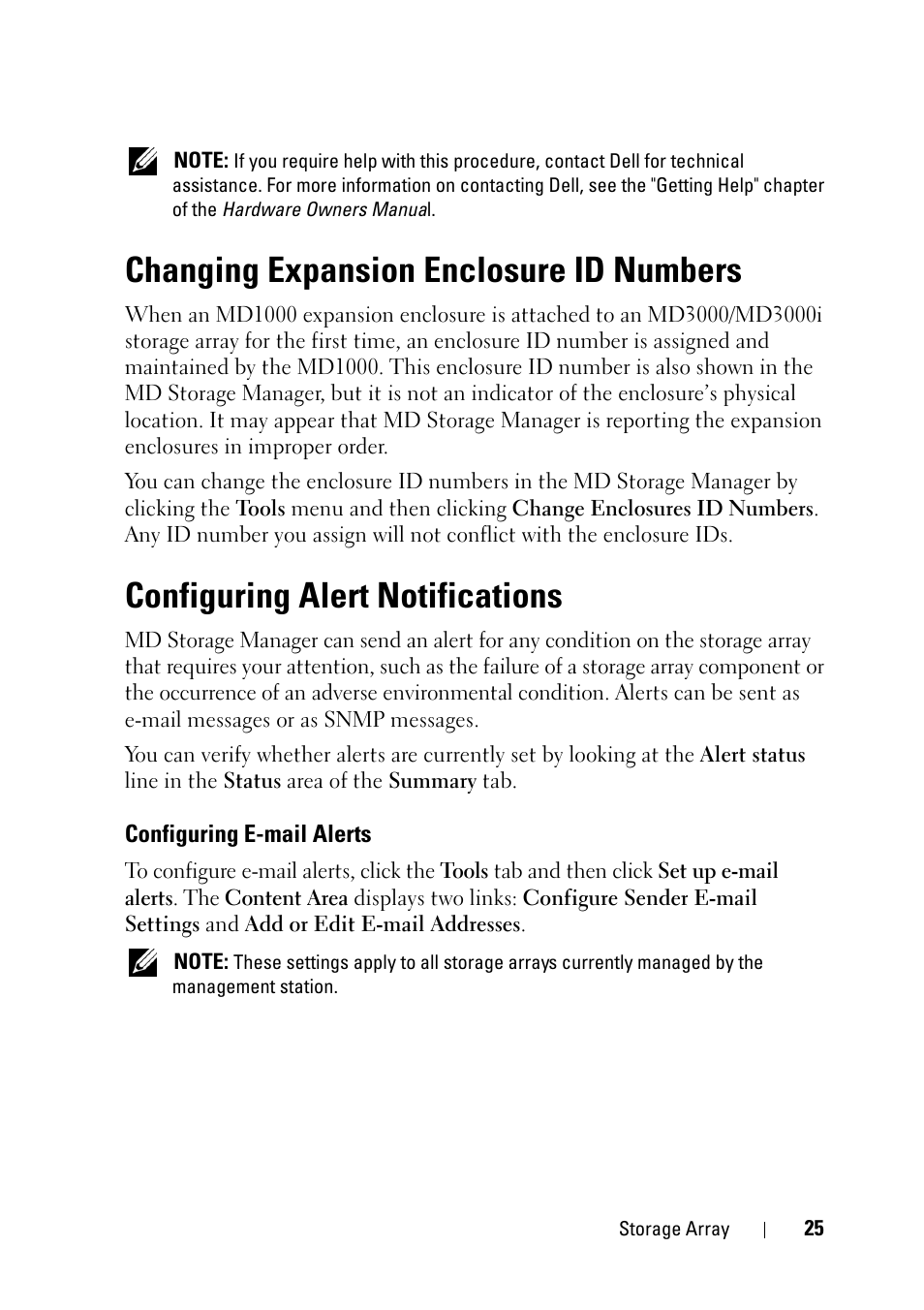 NOTE: If you require help with this procedure, contact Dell for technical assistance. For more information on contacting Dell, see the "Getting Help" chapter of the Hardware Owners Manual.

Changing Expansion Enclosure ID Numbers

When an MD1000 expansion enclosure is attached to an MD3000/MD3000i storage array for the first time, an enclosure ID number is assigned and maintained by the MD1000. This enclosure ID number is also shown in the MD Storage Manager, but it is not an indicator of the enclosure's physical location. It may appear that MD Storage Manager is reporting the expansion enclosures in improper order.

You can change the enclosure ID numbers in the MD Storage Manager by clicking the Tools menu and then clicking Change Enclosures ID Numbers. Any ID number you assign will not conflict with the enclosure IDs.

Configuring Alert Notifications

MD Storage Manager can send an alert for any condition on the storage array that requires your attention, such as the failure of a storage array component or the occurrence of an adverse environmental condition. Alerts can be sent as e-mail messages or as SNMP messages.

You can verify whether alerts are currently set by looking at the Alert status line in the Status area of the Summary tab.

Configuring E-mail Alerts

To configure e-mail alerts, click the Tools tab and then click Set up e-mail alerts. The Content Area displays two links: Configure Sender E-mail Settings and Add or Edit E-mail Addresses.

NOTE: These settings apply to all storage arrays currently managed by the management station.

Storage Array | 25